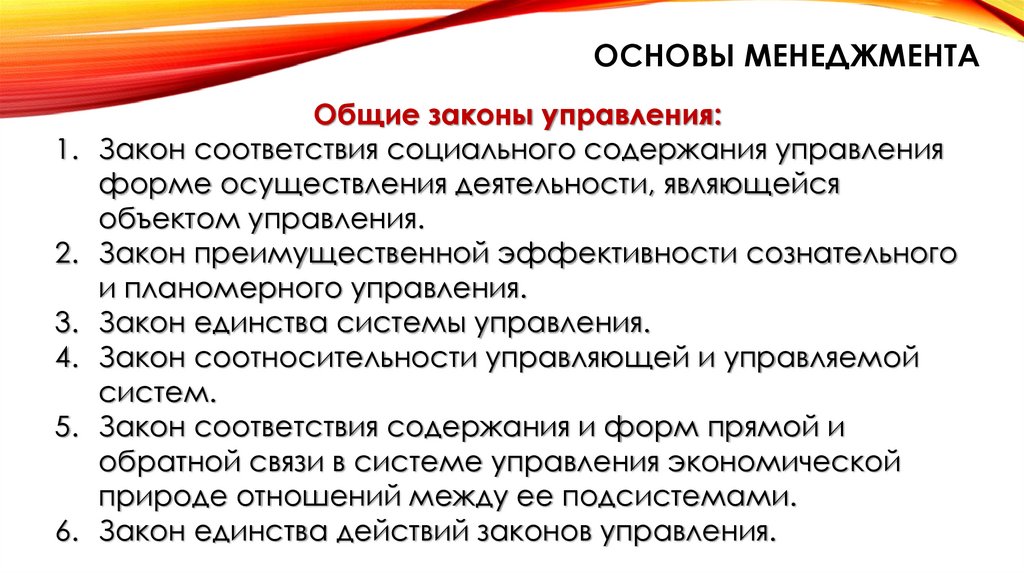 ОСНОВЫ МЕНЕДЖМЕНТА

Общие законы управления:

1. Закон соответствия социального содержания управления форме осуществления деятельности, являющейся объектом управления.
2. Закон преимущественной эффективности сознательного и планомерного управления.
3. Закон единства системы управления.
4. Закон соотносительности управляющей и управляемой систем.
5. Закон соответствия содержания и форм прямой и обратной связи в системе управления экономической природе отношений между ее подсистемами.
6. Закон единства действий законов управления.